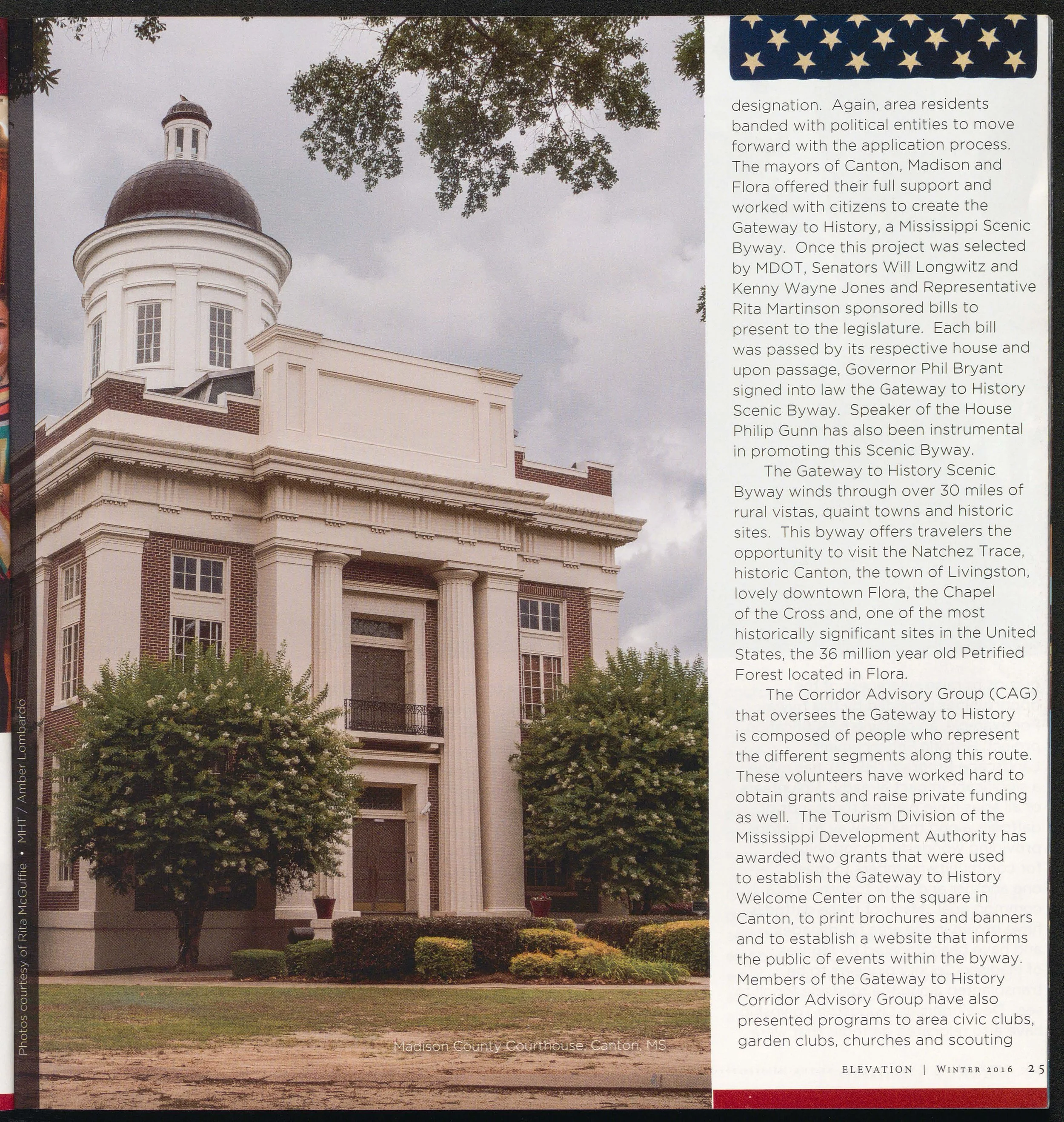 Photos courtesy of Rita McGuffie • MHT / Amber Lombardo

Madison County Courthouse, Canton, MS

designation. Again, area residents banded with political entities to move forward with the application process. The mayors of Canton, Madison and Flora offered their full support and worked with citizens to create the Gateway to History, a Mississippi Scenic Byway. Once this project was selected by MDOT, Senators Will Longwitz and Kenny Wayne Jones and Representative Rita Martinson sponsored bills to present to the legislature. Each bill was passed by its respective house and upon passage, Governor Phil Bryant signed into law the Gateway to History Scenic Byway. Speaker of the House Philip Gunn has also been instrumental in promoting this Scenic Byway.

The Gateway to History Scenic Byway winds through over 30 miles of rural vistas, quaint towns and historic sites. This byway offers travelers the opportunity to visit the Natchez Trace, historic Canton, the town of Livingston, lovely downtown Flora, the Chapel of the Cross and, one of the most historically significant sites in the United States, the 36 million year old Petrified Forest located in Flora.

The Corridor Advisory Group (CAG) that oversees the Gateway to History is composed of people who represent the different segments along this route. These volunteers have worked hard to obtain grants and raise private funding as well. The Tourism Division of the Mississippi Development Authority has awarded two grants that were used to establish the Gateway to History Welcome Center on the square in Canton, to print brochures and banners and to establish a website that informs the public of events within the byway. Members of the Gateway to History Corridor Advisory Group have also presented programs to area civic clubs, garden clubs, churches and scouting

ELEVATION | WINTER 2016 25